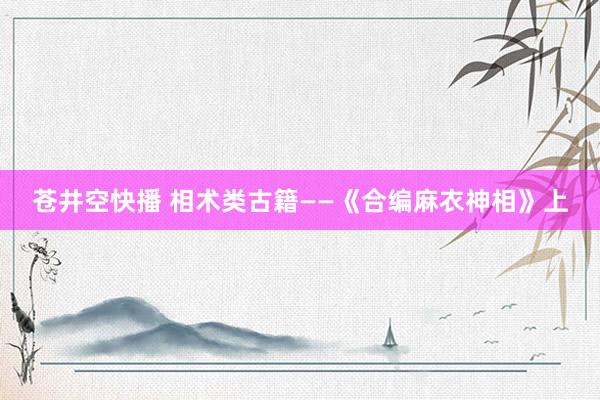 苍井空快播 相术类古籍——《合编麻衣神相》上